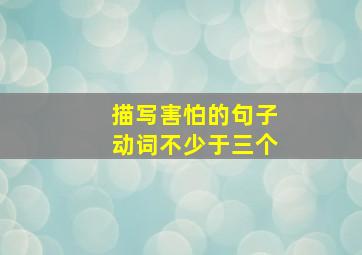 描写害怕的句子
动词不少于三个